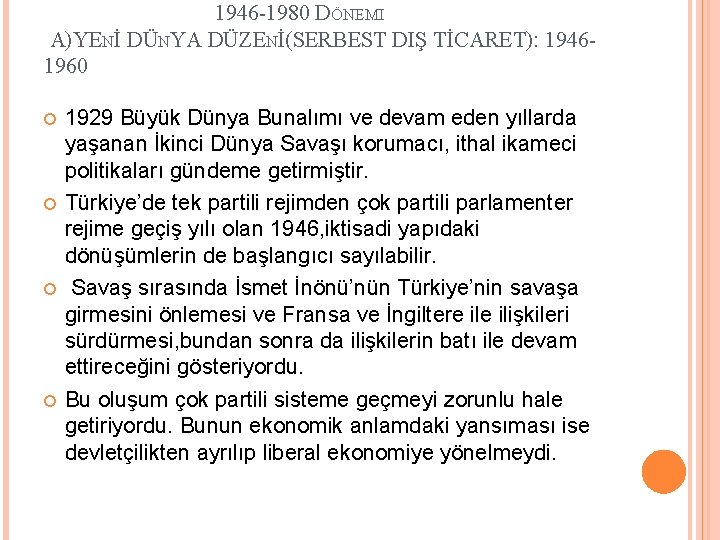 1946-1980 DÖNEMI

A)YENİ DÜNYA DÜZENİ(SERBEST DIŞ TİCARET): 1946-1960

1929 Büyük Dünya Bunalımı ve devam eden yıllarda yaşanan İkinci Dünya Savaşı korumacı, ithal ikameci politikaları gündeme getirmiştir.

Türkiye'de tek partili rejimden çok partili parlamenter rejime geçiş yılı olan 1946,iktisadi yapıdaki dönüşümlerin de başlangıcı sayılabilir.

Savaş sırasında İsmet İnönü'nün Türkiye'nin savaşa girmesini önlemesi ve Fransa ve İngiltere ile ilişkileri sürdürmesi,bundan sonra da ilişkilerin batı ile devam ettireceğini gösteriyordu.

Bu oluşum çok partili sisteme geçmeyi zorunlu hale getiriyordu. Bunun ekonomik anlamdaki yansıması ise devletçilikten ayrılıp liberal ekonomiye yönelmeydi.